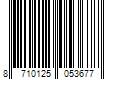 8 710125 053677